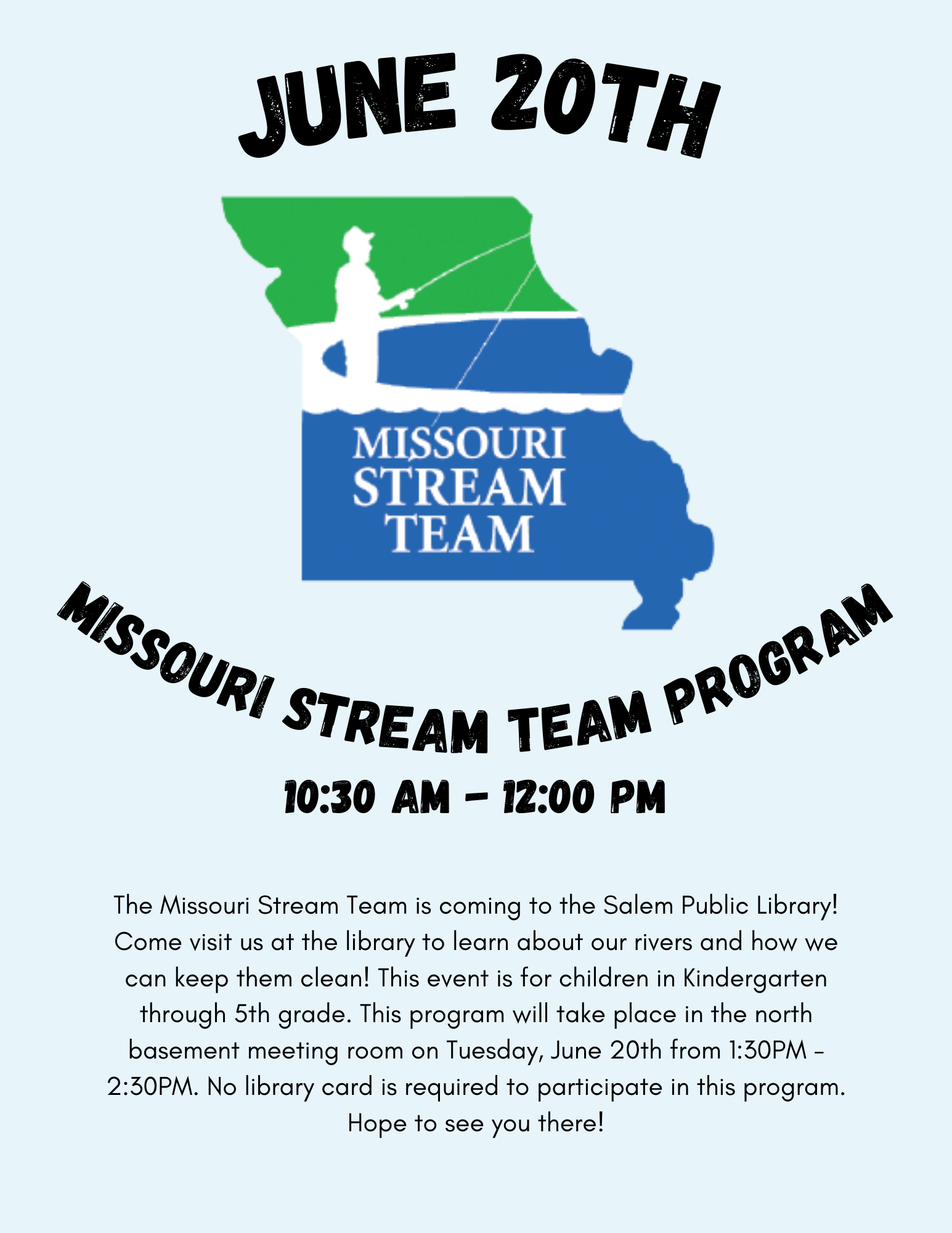 JUNE 20TH

MISSOURI
STREAM
TEAM

MISSOURI STREAM TEAM PROGRAM

10:30 AM - 12:00 PM

The Missouri Stream Team is coming to the Salem Public Library! Come visit us at the library to learn about our rivers and how we can keep them clean! This event is for children in Kindergarten through 5th grade. This program will take place in the north basement meeting room on Tuesday, June 20th from 1:30PM - 2:30PM. No library card is required to participate in this program. Hope to see you there!